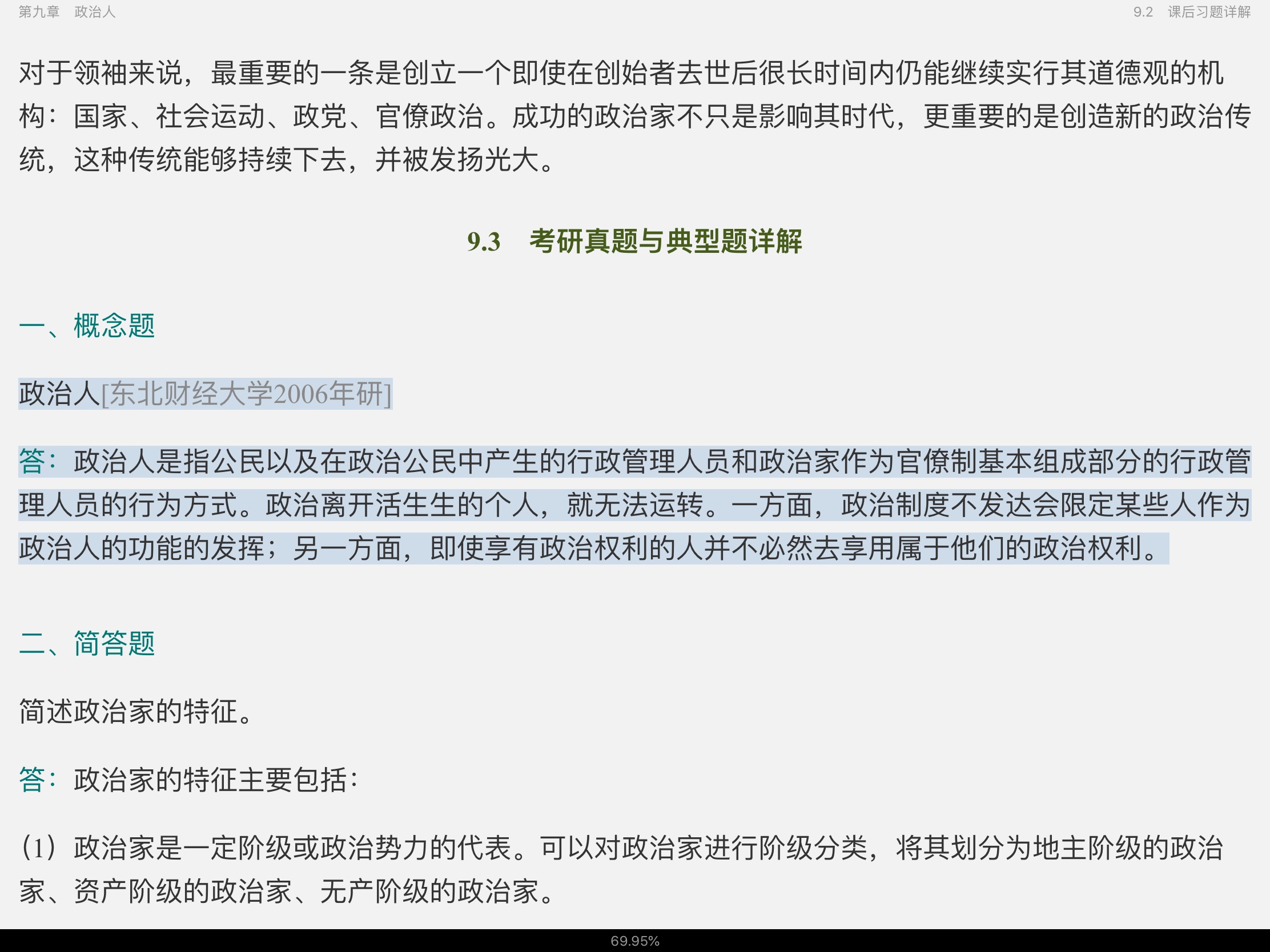 第九章　政治人

9.2　课后习题详解

对于领袖来说，最重要的一条是创立一个即使在创始者去世后很长时间内仍能继续实行其道德观的机构：国家、社会运动、政党、官僚政治。成功的政治家不只是影响其时代，更重要的是创造新的政治传统，这种传统能够持续下去，并被发扬光大。

9.3　考研真题与典型题详解

一、概念题

政治人[东北财经大学2006年研]

答：政治人是指公民以及在政治公民中产生的行政管理人员和政治家作为官僚制基本组成部分的行政管理人员的行为方式。政治离开活生生的个人，就无法运转。一方面，政治制度不发达会限定某些人作为政治人的功能的发挥；另一方面，即使享有政治权利的人并不必然去享用属于他们的政治权利。

二、简答题

简述政治家的特征。

答：政治家的特征主要包括：

（1）政治家是一定阶级或政治势力的代表。可以对政治家进行阶级分类，将其划分为地主阶级的政治家、资产阶级的政治家、无产阶级的政治家。

69.95%